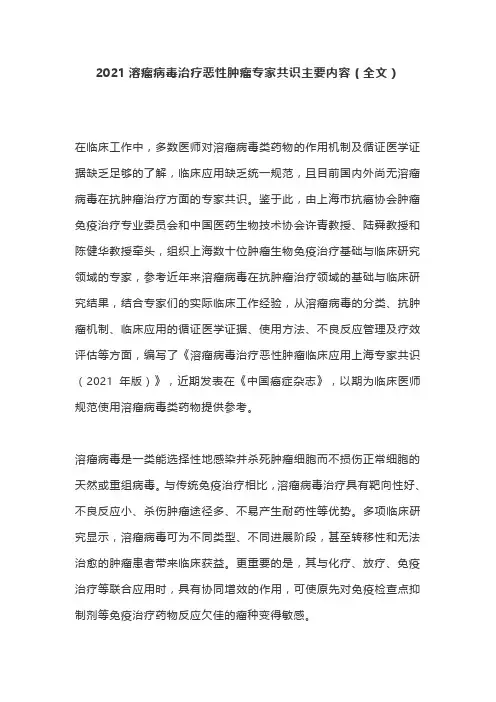 2021 溶瘤病毒治疗恶性肿瘤专家共识主要内容（全文）

在临床工作中，多数医师对溶瘤病毒类药物的作用机制及循证医学证据缺乏足够的了解，临床应用缺乏统一规范，且目前国内外尚无溶瘤病毒在抗肿瘤治疗方面的专家共识。鉴于此，由上海市抗癌协会肿瘤免疫治疗专业委员会和中国医药生物技术协会许青教授、陆舜教授和陈健华教授牵头，组织上海数十位肿瘤生物免疫治疗基础与临床研究领域的专家，参考近年来溶瘤病毒在抗肿瘤治疗领域的基础与临床研究结果，结合专家们的实际临床工作经验，从溶瘤病毒的分类、抗肿瘤机制、临床应用的循证医学证据、使用方法、不良反应管理及疗效评估等方面，编写了《溶瘤病毒治疗恶性肿瘤临床应用上海专家共识（2021 年版）》，近期发表在《中国癌症杂志》，以期为临床医师规范使用溶瘤病毒类药物提供参考。

溶瘤病毒是一类能选择性地感染并杀死肿瘤细胞而不损伤正常细胞的天然或重组病毒。与传统免疫治疗相比，溶瘤病毒治疗具有靶向性好、不良反应小、杀伤肿瘤途径多、不易产生耐药性等优势。多项临床研究显示，溶瘤病毒可为不同类型、不同进展阶段，甚至转移性和无法治愈的肿瘤患者带来临床获益。更重要的是，其与化疗、放疗、免疫治疗等联合应用时，具有协同增效的作用，可使原先对免疫检查点抑制剂等免疫治疗药物反应欠佳的瘤种变得敏感。